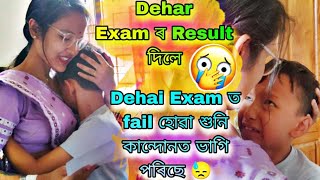 Dehar Exam ৰ Result দিলে

Dehai Exam ত fail হোৱা শুনি কান্দোনত ভাগি পৰিছে